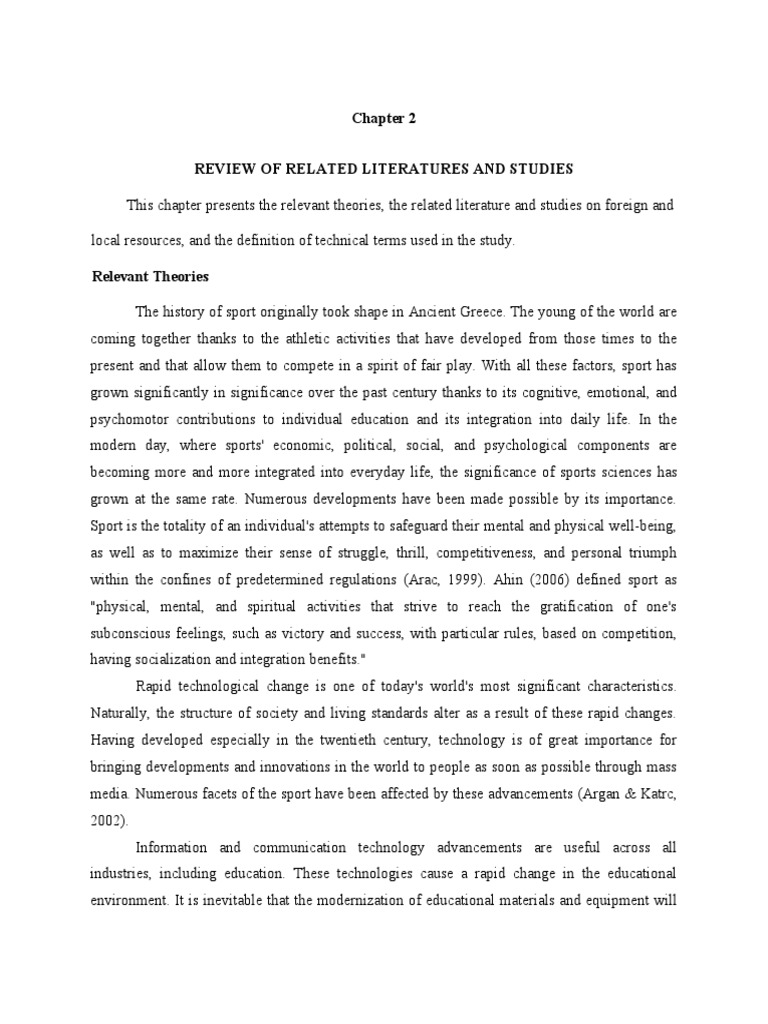 Chapter 2

REVIEW OF RELATED LITERATURES AND STUDIES

This chapter presents the relevant theories, the related literature and studies on foreign and local resources, and the definition of technical terms used in the study.

Relevant Theories

The history of sport originally took shape in Ancient Greece. The young of the world are coming together thanks to the athletic activities that have developed from those times to the present and that allow them to compete in a spirit of fair play. With all these factors, sport has grown significantly in significance over the past century thanks to its cognitive, emotional, and psychomotor contributions to individual education and its integration into daily life. In the modern day, where sports' economic, political, social, and psychological components are becoming more and more integrated into everyday life, the significance of sports sciences has grown at the same rate. Numerous developments have been made possible by its importance. Sport is the totality of an individual's attempts to safeguard their mental and physical well-being, as well as to maximize their sense of struggle, thrill, competitiveness, and personal triumph within the confines of predetermined regulations (Arac, 1999). Ahin (2006) defined sport as "physical, mental, and spiritual activities that strive to reach the gratification of one's subconscious feelings, such as victory and success, with particular rules, based on competition, having socialization and integration benefits."

Rapid technological change is one of today's world's most significant characteristics. Naturally, the structure of society and living standards alter as a result of these rapid changes. Having developed especially in the twentieth century, technology is of great importance for bringing developments and innovations in the world to people as soon as possible through mass media. Numerous facets of the sport have been affected by these advancements (Argan & Katrc, 2002).

Information and communication technology advancements are useful across all industries, including education. These technologies cause a rapid change in the educational environment. It is inevitable that the modernization of educational materials and equipment will